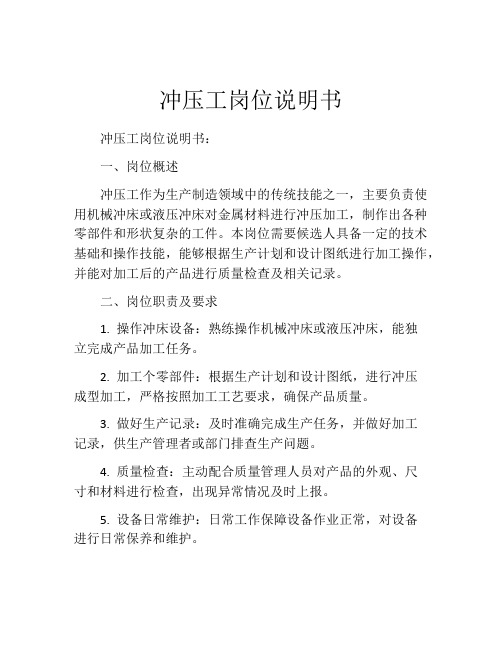 冲压工岗位说明书

冲压工岗位说明书：

一、岗位概述

冲压工作为生产制造领域中的传统技能之一，主要负责使用机械冲床或液压冲床对金属材料进行冲压加工，制作出各种零部件和形状复杂的工件。本岗位需要候选人具备一定的技术基础和操作技能，能够根据生产计划和设计图纸进行加工操作，并能对加工后的产品进行质量检查及相关记录。

二、岗位职责及要求

1. 操作冲床设备：熟练操作机械冲床或液压冲床，能独立完成产品加工任务。

2. 加工个零部件：根据生产计划和设计图纸，进行冲压成型加工，严格按照加工工艺要求，确保产品质量。

3. 做好生产记录：及时准确完成生产任务，并做好加工记录，供生产管理者或部门排查生产问题。

4. 质量检查：主动配合质量管理人员对产品的外观、尺寸和材料进行检查，出现异常情况及时上报。

5. 设备日常维护：日常工作保障设备作业正常，对设备进行日常保养和维护。